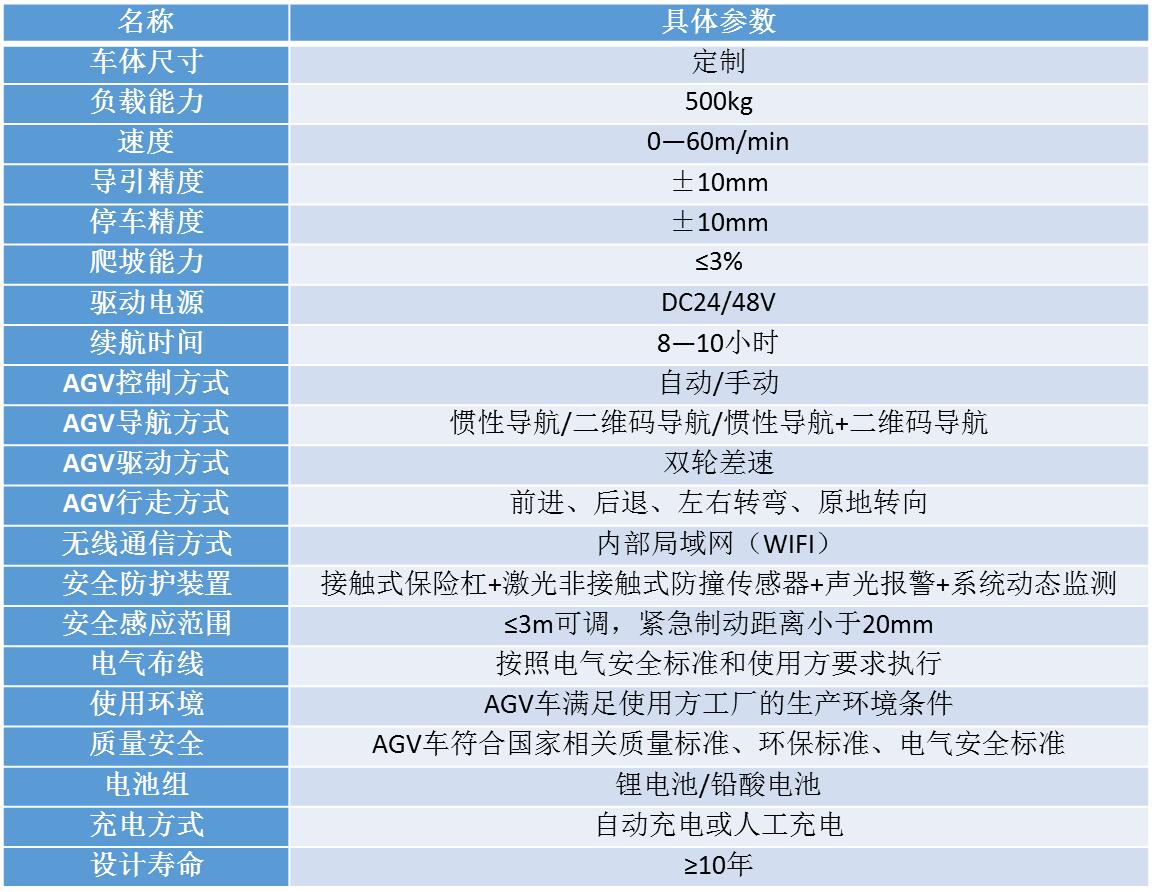 | 名称 | 具体参数 |
|---|---|
| 车体尺寸 | 定制 |
| 负载能力 | 500kg |
| 速度 | 0—60m/min |
| 导引精度 | ±10mm |
| 停车精度 | ±10mm |
| 爬坡能力 | ≤3% |
| 驱动电源 | DC24/48V |
| 续航时间 | 8—10小时 |
| AGV控制方式 | 自动/手动 |
| AGV导航方式 | 惯性导航/二维码导航/惯性导航+二维码导航 |
| AGV驱动方式 | 双轮差速 |
| AGV行走方式 | 前进、后退、左右转弯、原地转向 |
| 无线通信方式 | 内部局域网（WIFI） |
| 安全防护装置 | 接触式保险杠+激光非接触式防撞传感器+声光报警+系统动态监测 |
| 安全感应范围 | ≤3m可调，紧急制动距离小于20mm |
| 电气布线 | 按照电气安全标准和使用方要求执行 |
| 使用环境 | AGV车满足使用方工厂的生产环境条件 |
| 质量安全 | AGV车符合国家相关质量标准、环保标准、电气安全标准 |
| 电池组 | 锂电池/铅酸电池 |
| 充电方式 | 自动充电或人工充电 |
| 设计寿命 | ≥10年 |